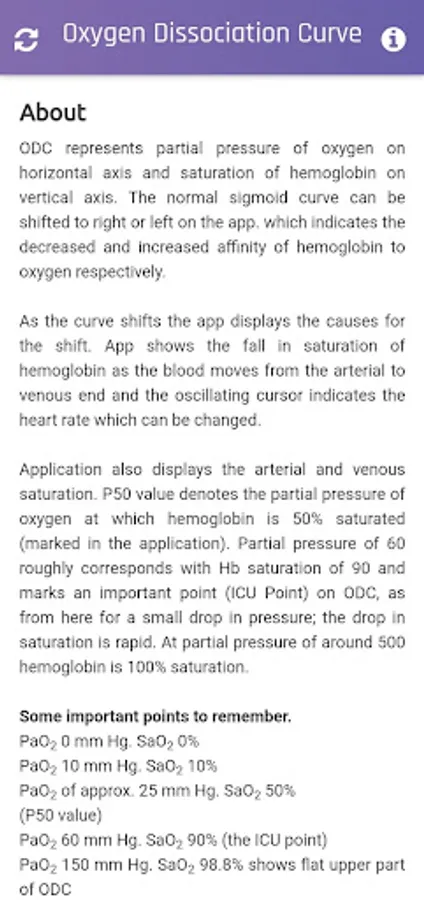 Oxygen Dissociation Curve

About

ODC represents partial pressure of oxygen on horizontal axis and saturation of hemoglobin on vertical axis. The normal sigmoid curve can be shifted to right or left on the app. which indicates the decreased and increased affinity of hemoglobin to oxygen respectively.

As the curve shifts the app displays the causes for the shift. App shows the fall in saturation of hemoglobin as the blood moves from the arterial to venous end and the oscillating cursor indicates the heart rate which can be changed.

Application also displays the arterial and venous saturation. P50 value denotes the partial pressure of oxygen at which hemoglobin is 50% saturated (marked in the application). Partial pressure of 60 roughly corresponds with Hb saturation of 90 and marks an important point (ICU Point) on ODC, as from here for a small drop in pressure; the drop in saturation is rapid. At partial pressure of around 500 hemoglobin is 100% saturation.

Some important points to remember.
$PaO_2$ 0 mm Hg. $SaO_2$ 0%
$PaO_2$ 10 mm Hg. $SaO_2$ 10%
$PaO_2$ of approx. 25 mm Hg. $SaO_2$ 50% (P50 value)
$PaO_2$ 60 mm Hg. $SaO_2$ 90% (the ICU point)
$PaO_2$ 150 mm Hg. $SaO_2$ 98.8% shows flat upper part of ODC